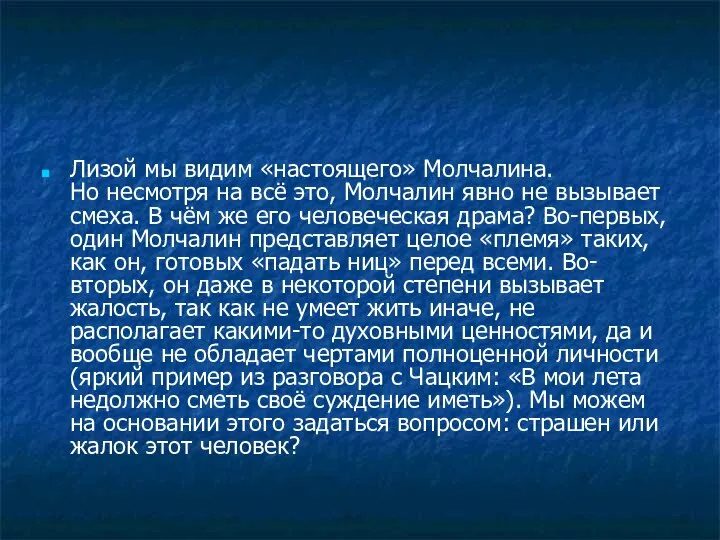 Лизой мы видим «настоящего» Молчалина.
Но несмотря на всё это, Молчалин явно не вызывает смеха. В чём же его человеческая драма? Во-первых, один Молчалин представляет целое «племя» таких, как он, готовых «падать ниц» перед всеми. Во-вторых, он даже в некоторой степени вызывает жалость, так как не умеет жить иначе, не располагает какими-то духовными ценностями, да и вообще не обладает чертами полноценной личности (яркий пример из разговора с Чацким: «В мои лета недолжно сметь своё суждение иметь»). Мы можем на основании этого задаться вопросом: страшен или жалок этот человек?